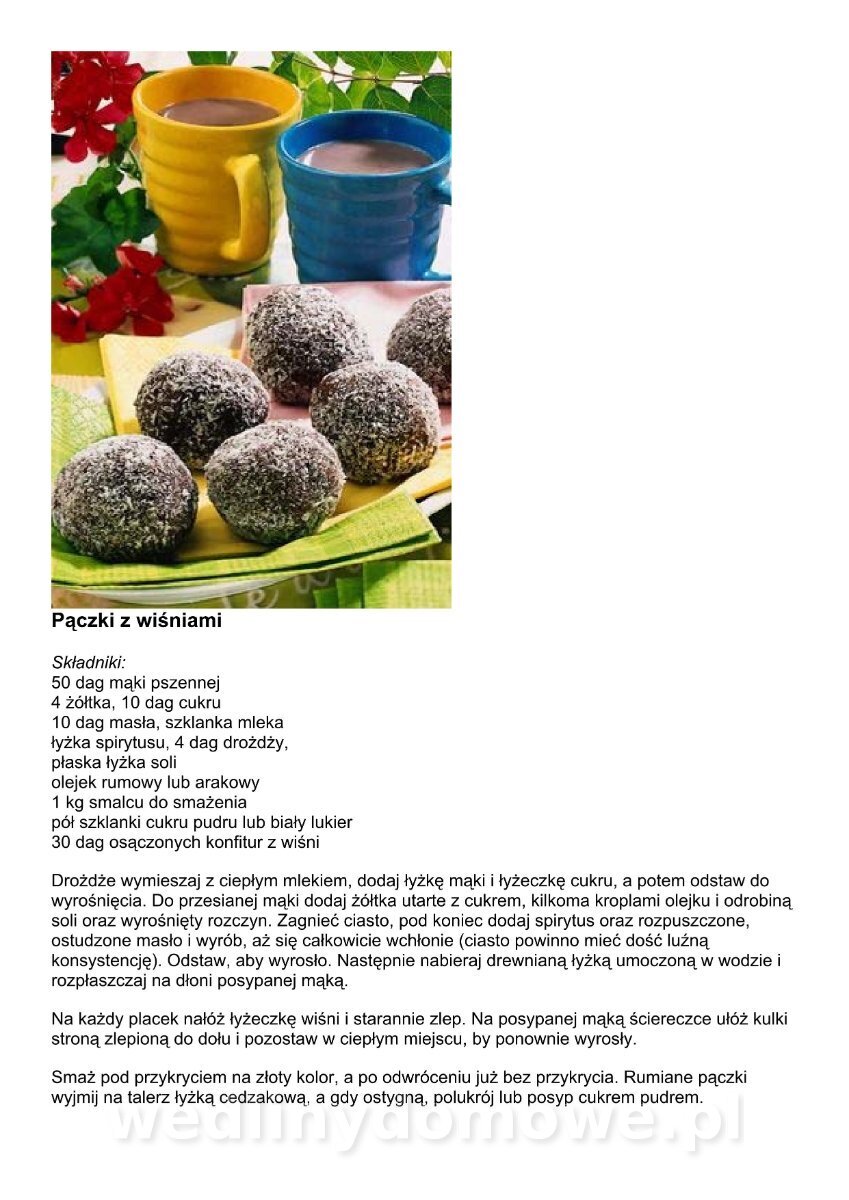 Pączki z wiśniami

Składniki:
50 dag mąki pszennej
4 żółtka, 10 dag cukru
10 dag masła, szklanka mleka
łyżka spirytusu, 4 dag drożdży,
płaska łyżka soli
olejek rumowy lub arakowy
1 kg smalcu do smażenia
pół szklanki cukru pudru lub biały lukier
30 dag osączonych konfitur z wiśni

Drożdże wymieszaj z ciepłym mlekiem, dodaj łyżkę mąki i łyżeczkę cukru, a potem odstaw do wyrośnięcia. Do przesianej mąki dodaj żółtka utarte z cukrem, kilkoma kroplami olejku i odrobiną soli oraz wyrośnięty rozczyn. Zagnieć ciasto, pod koniec dodaj spirytus oraz rozpuszczone, ostudzone masło i wyrób, aż się całkowicie wchłonie (ciasto powinno mieć dość luźną konsystencję). Odstaw, aby wyrosło. Następnie nabieraj drewnianą łyżką umoczoną w wodzie i rozpłaszczaj na dłoni posypanej mąką.

Na każdy placek nałóż łyżeczkę wiśni i starannie zlep. Na posypanej mąką ściereczce ułóż kulki stroną zlepioną do dołu i pozostaw w ciepłym miejscu, by ponownie wyrosły.

Smaż pod przykryciem na złoty kolor, a po odwróceniu już bez przykrycia. Rumiane pączki wyjmij na talerz łyżką cedzakową, a gdy ostygną, polukrój lub posyp cukrem pudrem.

wedlinydomowe.pl